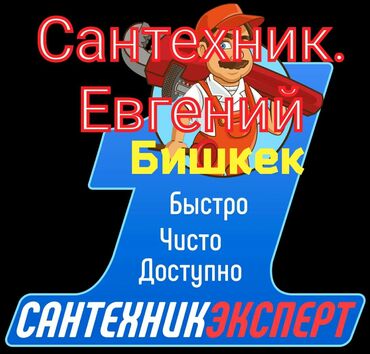 Сантехник.
Евгений
Бишкек
Быстро
Чисто
Доступно
САНТЕХНИКЭКСПЕРТ